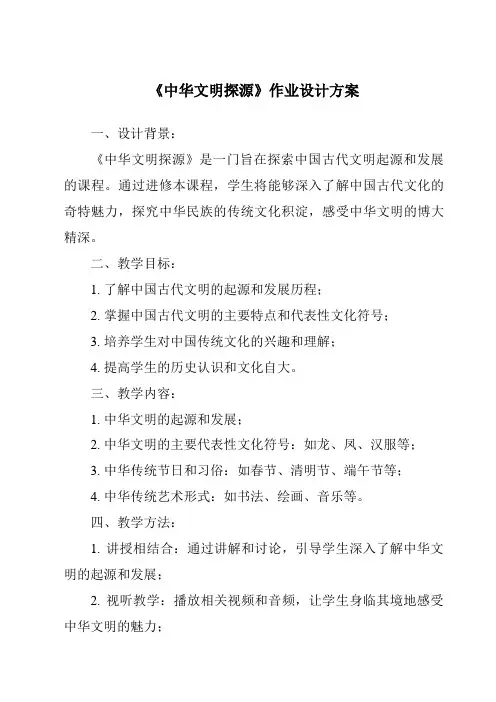 《中华文明探源》作业设计方案

一、设计背景：

《中华文明探源》是一门旨在探索中国古代文明起源和发展的课程。通过进修本课程，学生将能够深入了解中国古代文化的奇特魅力，探究中华民族的传统文化积淀，感受中华文明的博大精深。

二、教学目标：

1. 了解中国古代文明的起源和发展历程；

2. 掌握中国古代文明的主要特点和代表性文化符号；

3. 培养学生对中国传统文化的兴趣和理解；

4. 提高学生的历史认识和文化自大。

三、教学内容：

1. 中华文明的起源和发展；

2. 中华文明的主要代表性文化符号：如龙、凤、汉服等；

3. 中华传统节日和习俗：如春节、清明节、端午节等；

4. 中华传统艺术形式：如书法、绘画、音乐等。

四、教学方法：

1. 讲授相结合：通过讲解和讨论，引导学生深入了解中华文明的起源和发展；

2. 视听教学：播放相关视频和音频，让学生身临其境地感受中华文明的魅力；